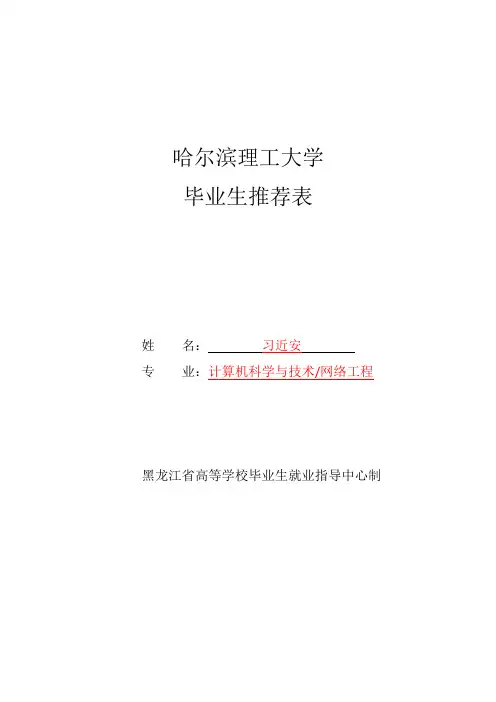 哈尔滨理工大学

毕业生推荐表

姓 名：习近安

专 业：计算机科学与技术/网络工程

黑龙江省高等学校毕业生就业指导中心制